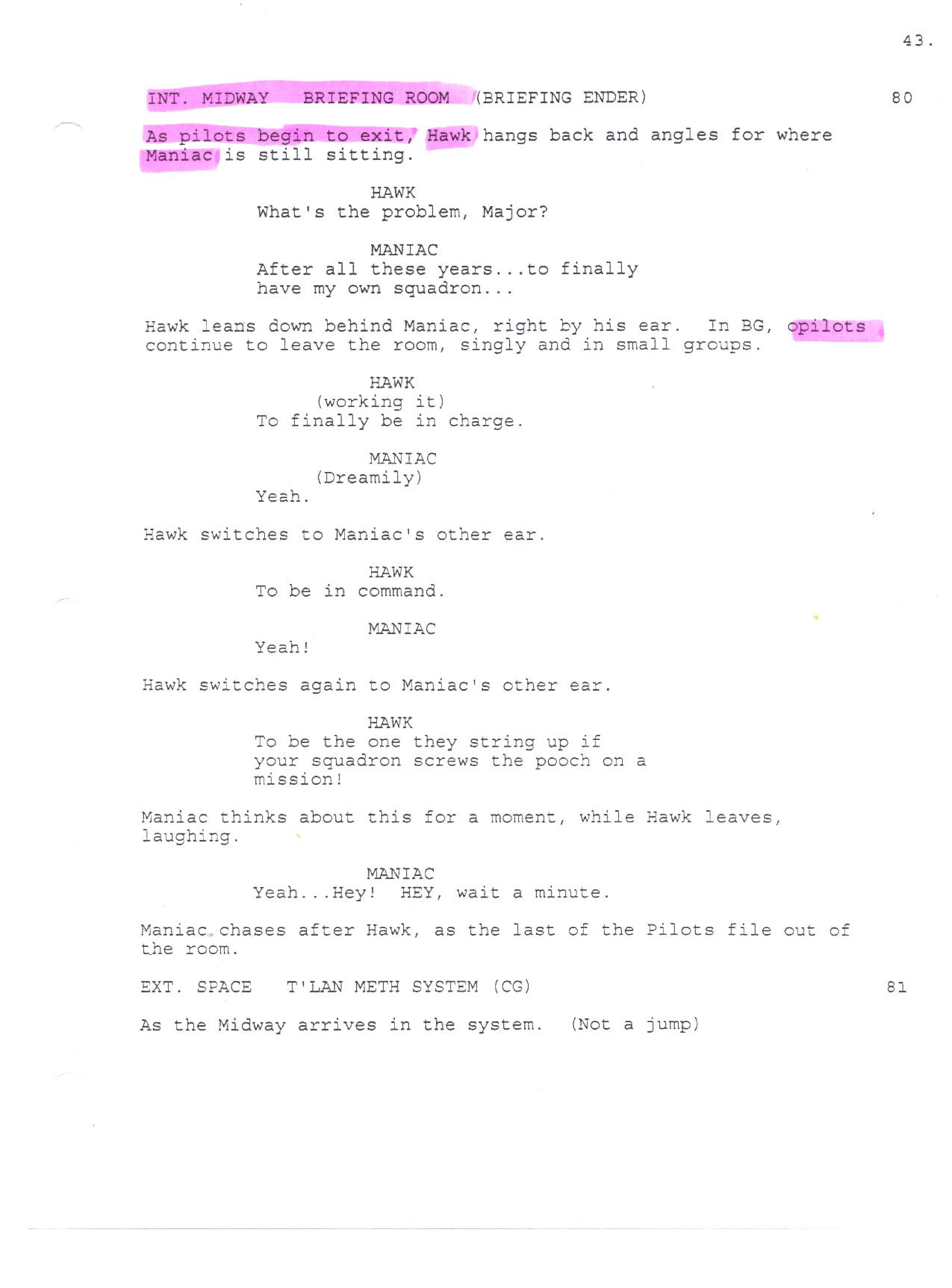 43.

INT. MIDWAY BRIEFING ROOM (BRIEFING ENDER) 80

As pilots begin to exit, Hawk hangs back and angles for where Maniac is still sitting.

HAWK
What's the problem, Major?

MANIAC
After all these years...to finally have my own squadron...

Hawk leans down behind Maniac, right by his ear. In BG, opilots continue to leave the room, singly and in small groups.

HAWK
(working it)
To finally be in charge.

MANIAC
(Dreamily)
Yeah.

Hawk switches to Maniac's other ear.

HAWK
To be in command.

MANIAC
Yeah!

Hawk switches again to Maniac's other ear.

HAWK
To be the one they string up if your squadron screws the pooch on a mission!

Maniac thinks about this for a moment, while Hawk leaves, laughing.

MANIAC
Yeah...Hey! HEY, wait a minute.

Maniac chases after Hawk, as the last of the Pilots file out of the room.

EXT. SPACE T'LAN METH SYSTEM (CG) 81

As the Midway arrives in the system. (Not a jump)